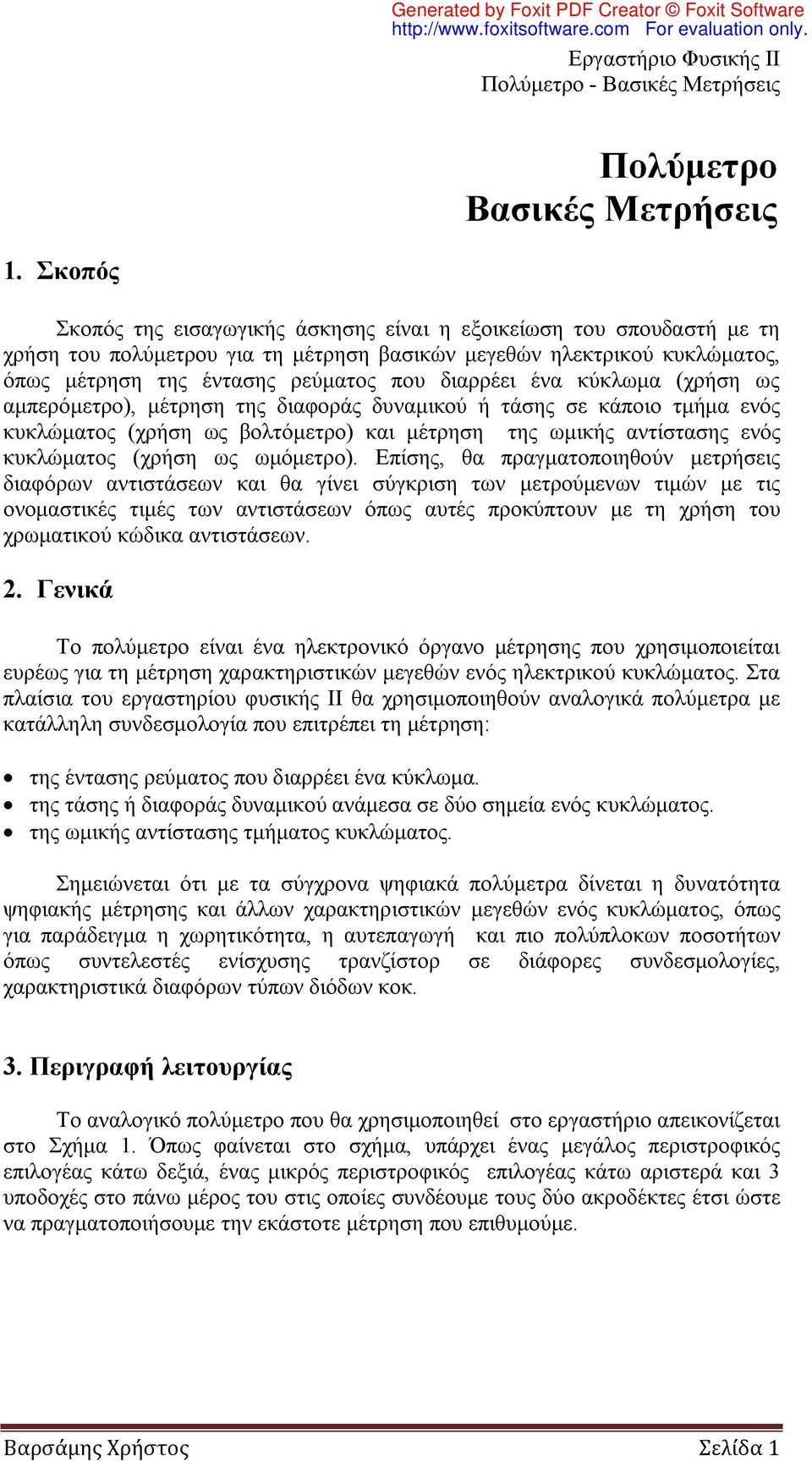 Generated by Foxit PDF Creator © Foxit Software
http://www.foxitsoftware.com For evaluation only.

Εργαστήριο Φυσικής ΙΙ
Πολύμετρο - Βασικές Μετρήσεις

Πολύμετρο
Βασικές Μετρήσεις

1. Σκοπός

Σκοπός της εισαγωγικής άσκησης είναι η εξοικείωση του σπουδαστή με τη χρήση του πολύμετρου για τη μέτρηση βασικών μεγεθών ηλεκτρικού κυκλώματος, όπως μέτρηση της έντασης ρεύματος που διαρρέει ένα κύκλωμα (χρήση ως αμπερόμετρο), μέτρηση της διαφοράς δυναμικού ή τάσης σε κάποιο τμήμα ενός κυκλώματος (χρήση ως βολτόμετρο) και μέτρηση της ωμικής αντίστασης ενός κυκλώματος (χρήση ως ωμόμετρο). Επίσης, θα πραγματοποιηθούν μετρήσεις διαφόρων αντιστάσεων και θα γίνει σύγκριση των μετρούμενων τιμών με τις ονομαστικές τιμές των αντιστάσεων όπως αυτές προκύπτουν με τη χρήση του χρωματικού κώδικα αντιστάσεων.

2. Γενικά

Το πολύμετρο είναι ένα ηλεκτρονικό όργανο μέτρησης που χρησιμοποιείται ευρέως για τη μέτρηση χαρακτηριστικών μεγεθών ενός ηλεκτρικού κυκλώματος. Στα πλαίσια του εργαστηρίου φυσικής ΙΙ θα χρησιμοποιηθούν αναλογικά πολύμετρα με κατάλληλη συνδεσμολογία που επιτρέπει τη μέτρηση:

• της έντασης ρεύματος που διαρρέει ένα κύκλωμα.
• της τάσης ή διαφοράς δυναμικού ανάμεσα σε δύο σημεία ενός κυκλώματος.
• της ωμικής αντίστασης τμήματος κυκλώματος.

Σημειώνεται ότι με τα σύγχρονα ψηφιακά πολύμετρα δίνεται η δυνατότητα ψηφιακής μέτρησης και άλλων χαρακτηριστικών μεγεθών ενός κυκλώματος, όπως για παράδειγμα η χωρητικότητα, η αυτεπαγωγή και πιο πολύπλοκων ποσοτήτων όπως συντελεστές ενίσχυσης τρανζίστορ σε διάφορες συνδεσμολογίες, χαρακτηριστικά διαφόρων τύπων διόδων κοκ.

3. Περιγραφή λειτουργίας

Το αναλογικό πολύμετρο που θα χρησιμοποιηθεί στο εργαστήριο απεικονίζεται στο Σχήμα 1. Όπως φαίνεται στο σχήμα, υπάρχει ένας μεγάλος περιστροφικός επιλογέας κάτω δεξιά, ένας μικρός περιστροφικός επιλογέας κάτω αριστερά και 3 υποδοχές στο πάνω μέρος του στις οποίες συνδέουμε τους δύο ακροδέκτες έτσι ώστε να πραγματοποιήσουμε την εκάστοτε μέτρηση που επιθυμούμε.

Βαρσάμης Χρήστος Σελίδα 1